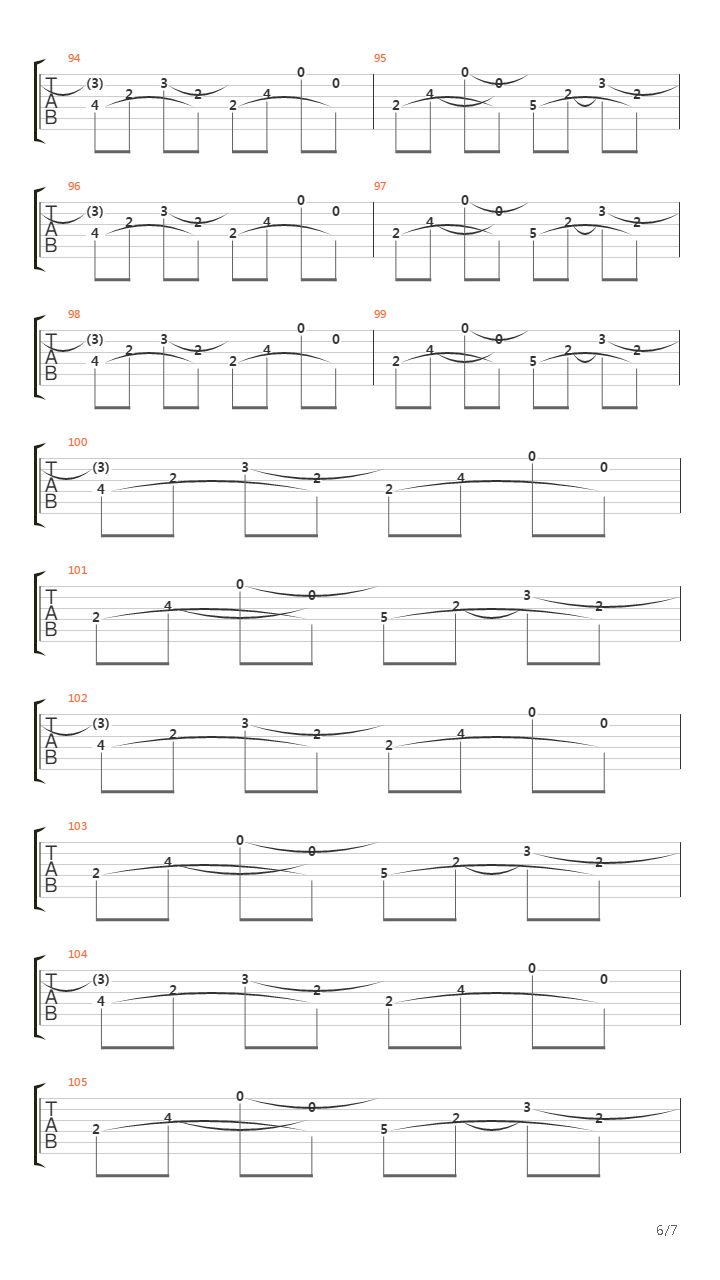 94
T
A
B
(3)
4
2
3
2
2
4
0
0

95
2
4
0
0
5
2
3
2

96
T
A
B
(3)
4
2
3
2
2
4
0
0

97
2
4
0
0
5
2
3
2

98
T
A
B
(3)
4
2
3
2
2
4
0
0

99
2
4
0
0
5
2
3
2

100
T
A
B
(3)
4
2
3
2
2
4
0
0

101
T
A
B
2
4
0
0
5
2
3
2

102
T
A
B
(3)
4
2
3
2
2
4
0
0

103
T
A
B
2
4
0
0
5
2
3
2

104
T
A
B
(3)
4
2
3
2
2
4
0
0

105
T
A
B
2
4
0
0
5
2
3
2

6/7